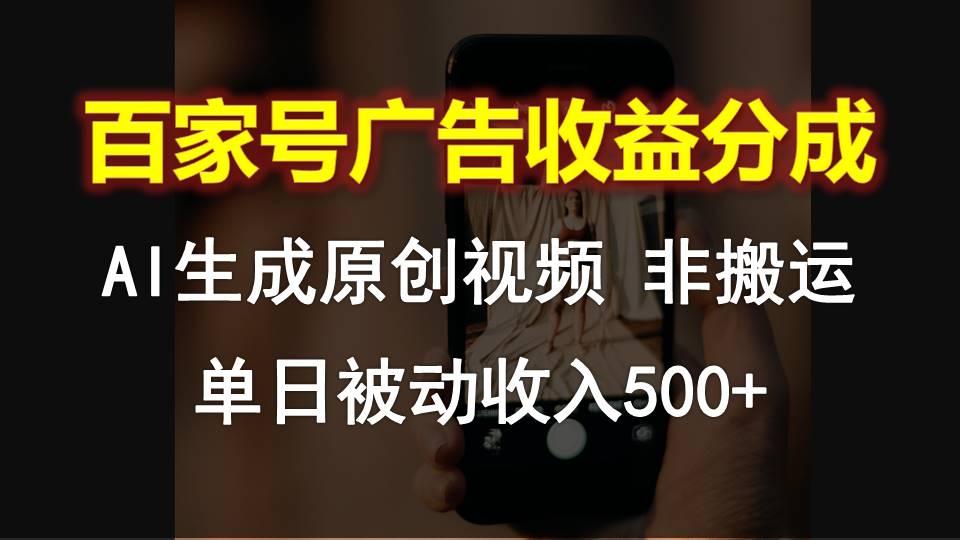 百家号广告收益分成

AI生成原创视频 非搬运

单日被动收入500+